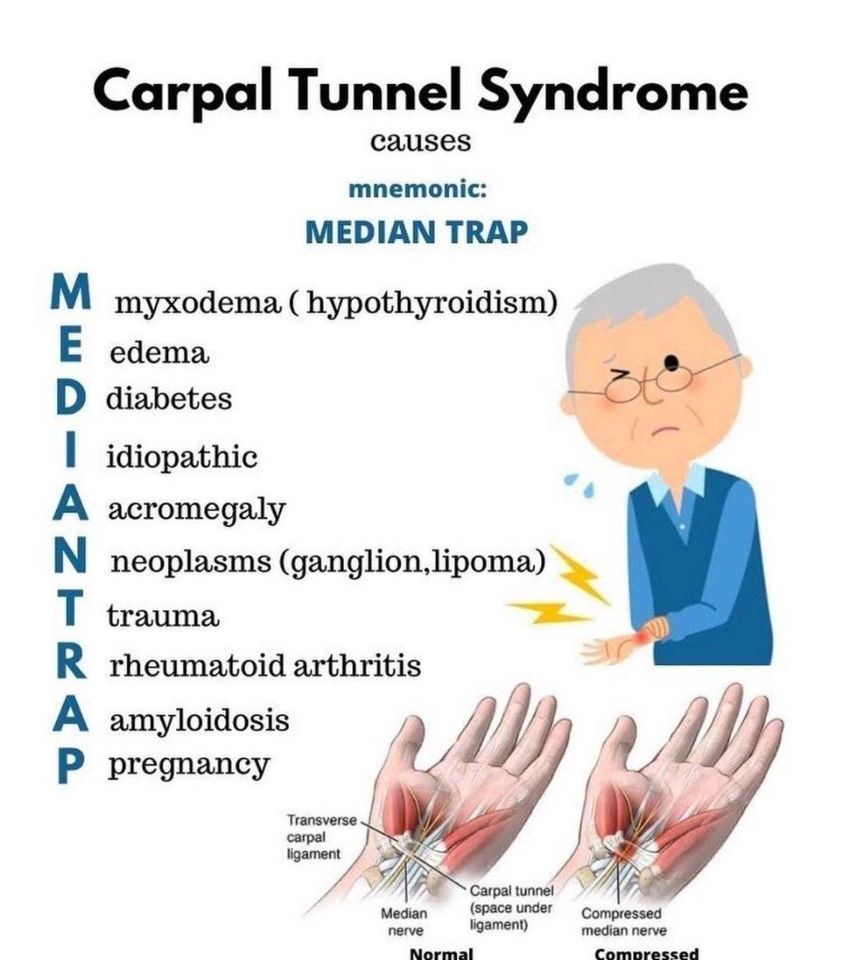 Carpal Tunnel Syndrome
causes

mnemonic:
MEDIAN TRAP

M myxodema ( hypothyroidism)
E edema
D diabetes
I idiopathic
A acromegaly
N neoplasms (ganglion,lipoma)
T trauma
R rheumatoid arthritis
A amyloidosis
P pregnancy

Transverse carpal ligament
Median nerve
Carpal tunnel (space under ligament)
Compressed median nerve
Normal
Compressed